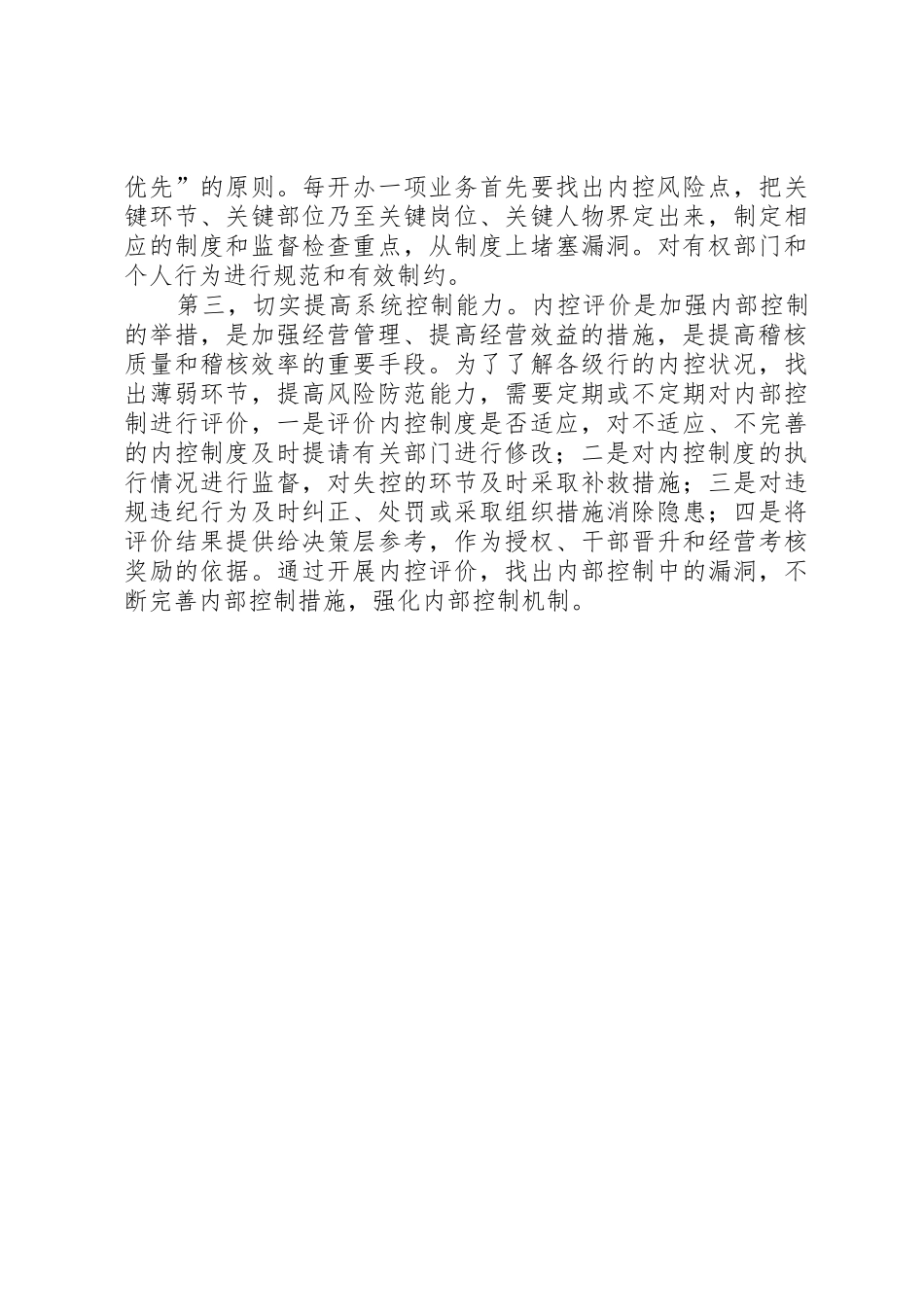 优先”的原则。每开办一项业务首先要找出内控风险点，把关键环节、关键部位乃至关键岗位、关键人物界定出来，制定相应的制度和监督检查重点，从制度上堵塞漏洞。对有权部门和个人行为进行规范和有效制约。

第三，切实提高系统控制能力。内控评价是加强内部控制的举措，是加强经营管理、提高经营效益的措施，是提高稽核质量和稽核效率的重要手段。为了了解各级行的内控状况，找出薄弱环节，提高风险防范能力，需要定期或不定期对内部控制进行评价，一是评价内控制度是否适应，对不适应、不完善的内控制度及时提请有关部门进行修改；二是对内控制度的执行情况进行监督，对失控的环节及时采取补救措施；三是对违规违纪行为及时纠正、处罚或采取组织措施消除隐患；四是将评价结果提供给决策层参考，作为授权、干部晋升和经营考核奖励的依据。通过开展内控评价，找出内部控制中的漏洞，不断完善内部控制措施，强化内部控制机制。